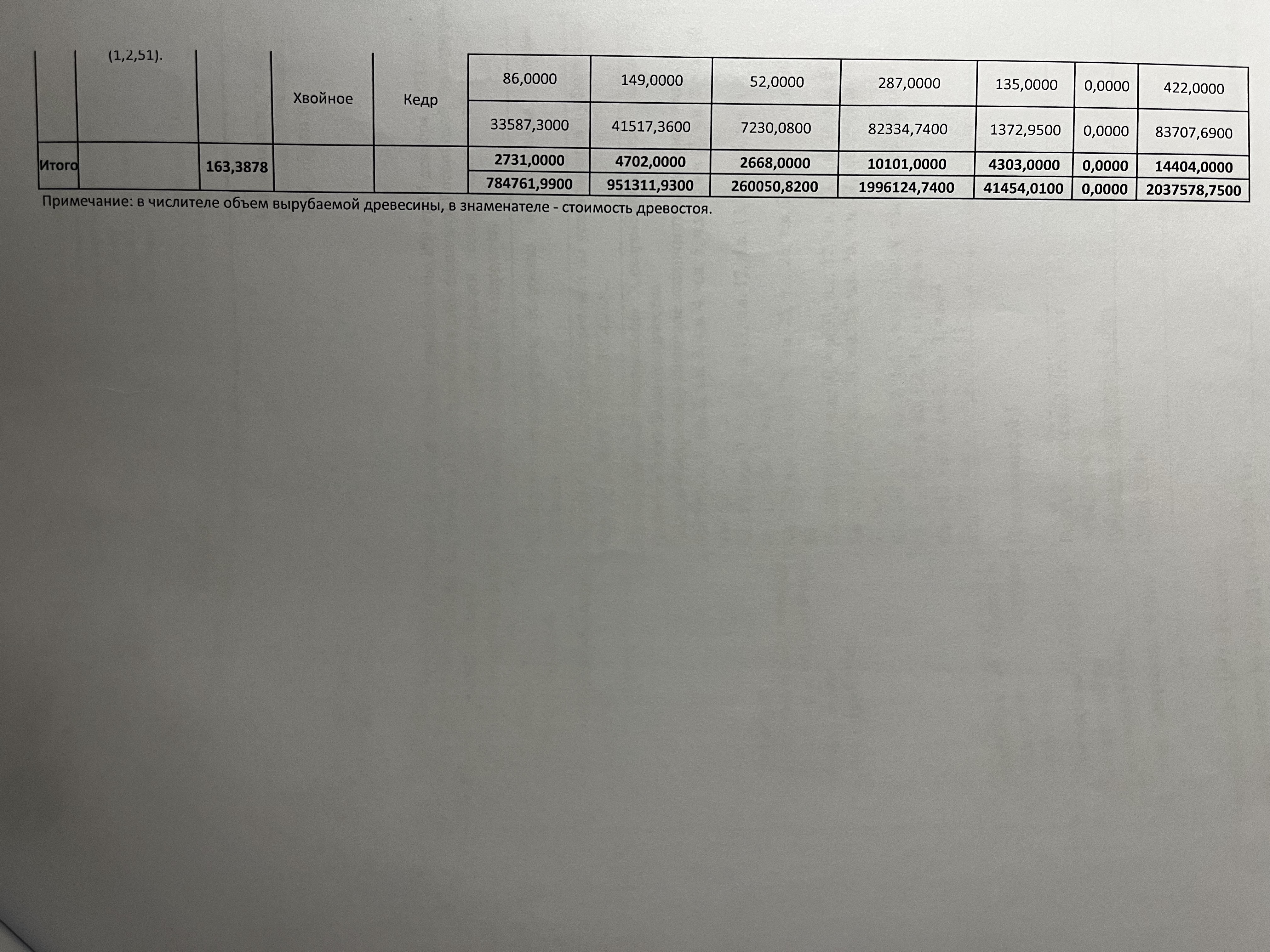 |  | (1,2,51). |  | Хвойное | Кедр | 86,0000 | 149,0000 | 52,0000 | 287,0000 | 135,0000 | 0,0000 | 422,0000 |
|---|---|---|---|---|---|---|---|---|---|---|---|
|  |  |  |  |  | 33587,3000 | 41517,3600 | 7230,0800 | 82334,7400 | 1372,9500 | 0,0000 | 83707,6900 |
| Итого |  | 163,3878 |  |  | 2731,0000 | 4702,0000 | 2668,0000 | 10101,0000 | 4303,0000 | 0,0000 | 14404,0000 |
|  |  |  |  |  | 784761,9900 | 951311,9300 | 260050,8200 | 1996124,7400 | 41454,0100 | 0,0000 | 2037578,7500 |

Примечание: в числителе объем вырубаемой древесины, в знаменателе - стоимость древостоя.